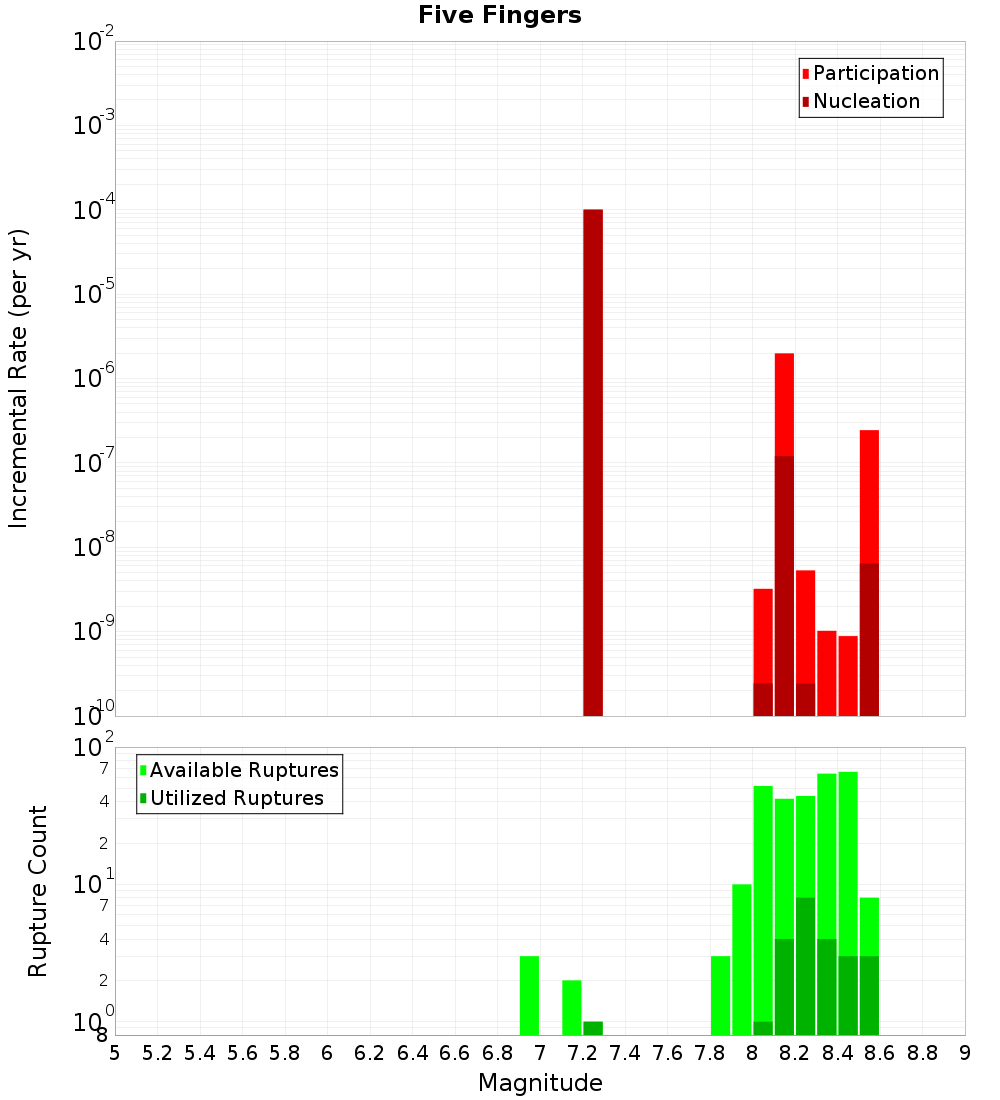 Five Fingers

Participation
Nucleation

Incremental Rate (per yr)

$10^{-2}$
$10^{-3}$
$10^{-4}$
$10^{-5}$
$10^{-6}$
$10^{-7}$
$10^{-8}$
$10^{-9}$
$10^{-10}$

Available Ruptures
Utilized Ruptures

Rupture Count

$10^{2}$
7
4
2
$10^{1}$
7
4
2
$10^{0}$
8

5 5.2 5.4 5.6 5.8 6 6.2 6.4 6.6 6.8 7 7.2 7.4 7.6 7.8 8 8.2 8.4 8.6 8.8 9

Magnitude